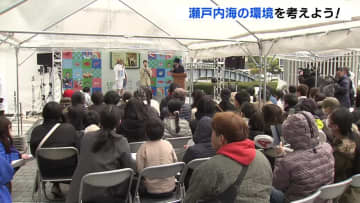 瀬戸内海の環境を考えよう!